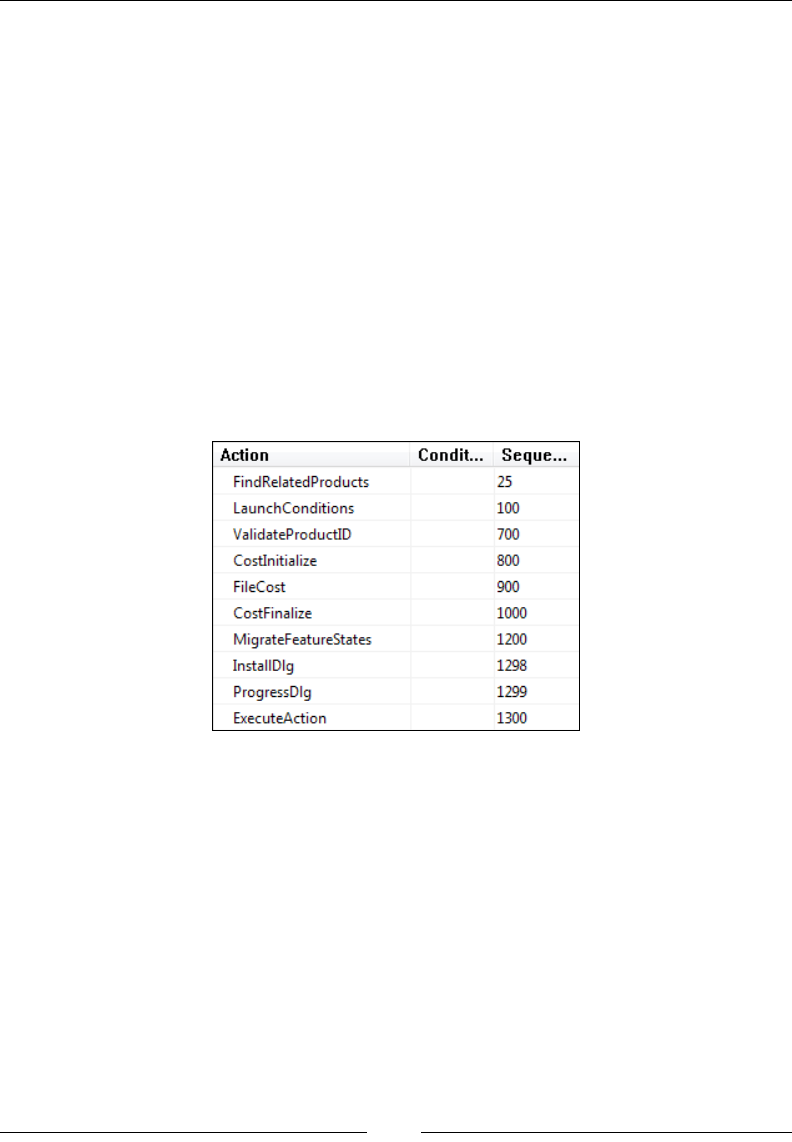 | Action | Condit... | Seque... |
|---|---|---|
| FindRelatedProducts | | 25 |
| LaunchConditions | | 100 |
| ValidateProductID | | 700 |
| CostInitialize | | 800 |
| FileCost | | 900 |
| CostFinalize | | 1000 |
| MigrateFeatureStates | | 1200 |
| InstallDlg | | 1298 |
| ProgressDlg | | 1299 |
| ExecuteAction | | 1300 |